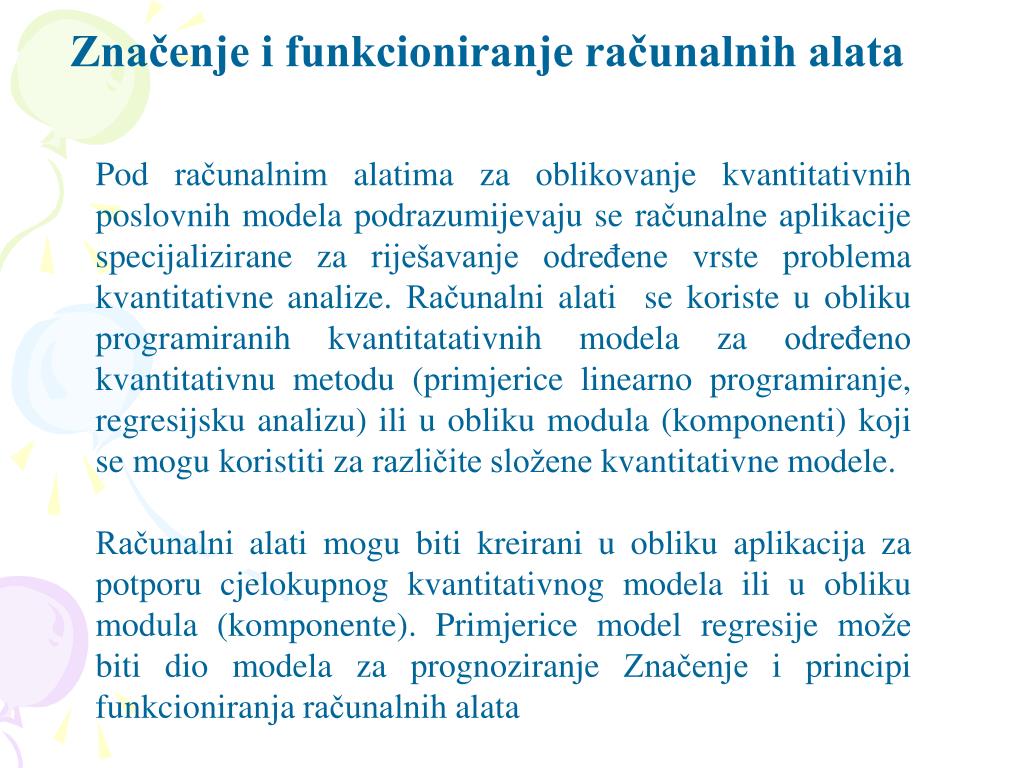 Značenje i funkcioniranje računalnih alata

Pod računalnim alatima za oblikovanje kvantitativnih poslovnih modela podrazumijevaju se računalne aplikacije specijalizirane za riješavanje određene vrste problema kvantitativne analize. Računalni alati se koriste u obliku programiranih kvantitatativnih modela za određeno kvantitativnu metodu (primjerice linearno programiranje, regresijsku analizu) ili u obliku modula (komponenti) koji se mogu koristiti za različite složene kvantitativne modele.

Računalni alati mogu biti kreirani u obliku aplikacija za potporu cjelokupnog kvantitativnog modela ili u obliku modula (komponente). Primjerice model regresije može biti dio modela za prognoziranje Značenje i principi funkcioniranja računalnih alata